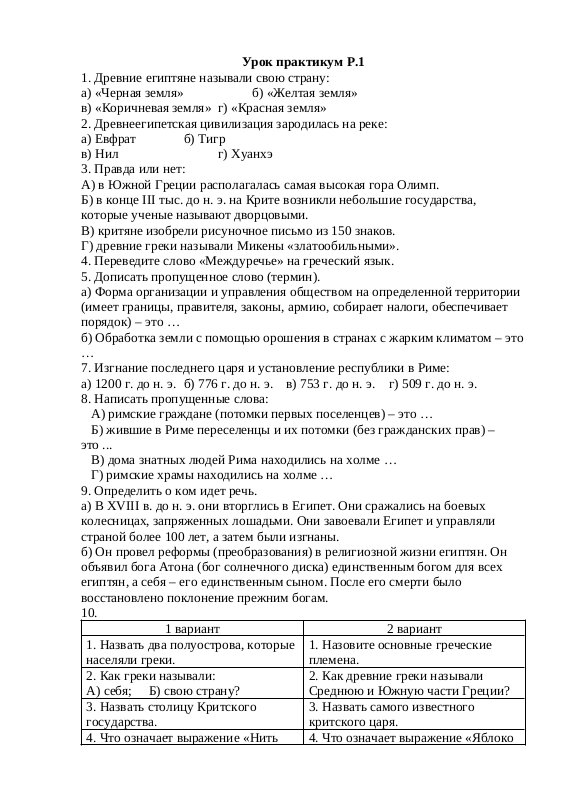 Урок практикум Р.1

1. Древние египтяне называли свою страну:
а) «Черная земля» б) «Желтая земля»
в) «Коричневая земля» г) «Красная земля»
2. Древнеегипетская цивилизация зародилась на реке:
а) Евфрат б) Тигр
в) Нил г) Хуанхэ
3. Правда или нет:
А) в Южной Греции располагалась самая высокая гора Олимп.
Б) в конце III тыс. до н. э. на Крите возникли небольшие государства, которые ученые называют дворцовыми.
В) критяне изобрели рисуночное письмо из 150 знаков.
Г) древние греки называли Микены «златообильными».
4. Переведите слово «Междуречье» на греческий язык.
5. Дописать пропущенное слово (термин).
а) Форма организации и управления обществом на определенной территории (имеет границы, правителя, законы, армию, собирает налоги, обеспечивает порядок) – это …
б) Обработка земли с помощью орошения в странах с жарким климатом – это …
7. Изгнание последнего царя и установление республики в Риме:
а) 1200 г. до н. э. б) 776 г. до н. э. в) 753 г. до н. э. г) 509 г. до н. э.
8. Написать пропущенные слова:
А) римские граждане (потомки первых поселенцев) – это …
Б) жившие в Риме переселенцы и их потомки (без гражданских прав) – это ...
В) дома знатных людей Рима находились на холме …
Г) римские храмы находились на холме …
9. Определить о ком идет речь.
а) В XVIII в. до н. э. они вторглись в Египет. Они сражались на боевых колесницах, запряженных лошадьми. Они завоевали Египет и управляли страной более 100 лет, а затем были изгнаны.
б) Он провел реформы (преобразования) в религиозной жизни египтян. Он объявил бога Атона (бог солнечного диска) единственным богом для всех египтян, а себя – его единственным сыном. После его смерти было восстановлено поклонение прежним богам.
10.

| 1 вариант | 2 вариант |
|---|---|
| 1. Назвать два полуострова, которые населяли греки. | 1. Назовите основные греческие племена. |
| 2. Как греки называли: А) себя; Б) свою страну? | 2. Как древние греки называли Среднюю и Южную части Греции? |
| 3. Назвать столицу Критского государства. | 3. Назвать самого известного критского царя. |
| 4. Что означает выражение «Нить | 4. Что означает выражение «Яблоко |